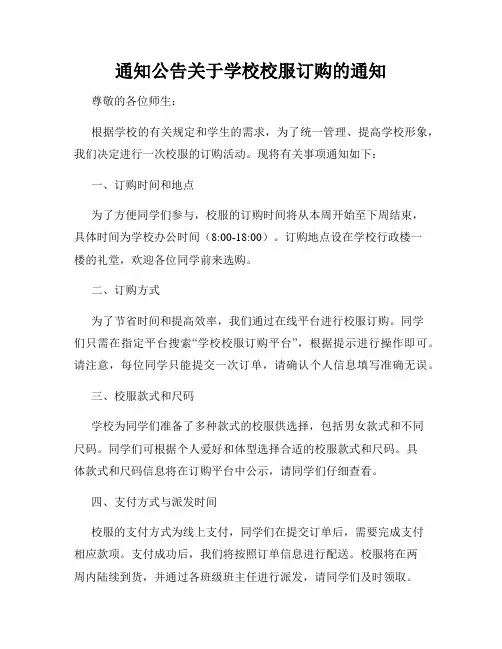 通知公告关于学校校服订购的通知

尊敬的各位师生：

根据学校的有关规定和学生的需求，为了统一管理、提高学校形象，我们决定进行一次校服的订购活动。现将有关事项通知如下：

一、订购时间和地点

为了方便同学们参与，校服的订购时间将从本周开始至下周结束，具体时间为学校办公时间（8:00-18:00）。订购地点设在学校行政楼一楼的礼堂，欢迎各位同学前来选购。

二、订购方式

为了节省时间和提高效率，我们通过在线平台进行校服订购。同学们只需在指定平台搜索“学校校服订购平台”，根据提示进行操作即可。请注意，每位同学只能提交一次订单，请确认个人信息填写准确无误。

三、校服款式和尺码

学校为同学们准备了多种款式的校服供选择，包括男女款式和不同尺码。同学们可根据个人爱好和体型选择合适的校服款式和尺码。具体款式和尺码信息将在订购平台中公示，请同学们仔细查看。

四、支付方式与派发时间

校服的支付方式为线上支付，同学们在提交订单后，需要完成支付相应款项。支付成功后，我们将按照订单信息进行配送。校服将在两周内陆续到货，并通过各班级班主任进行派发，请同学们及时领取。